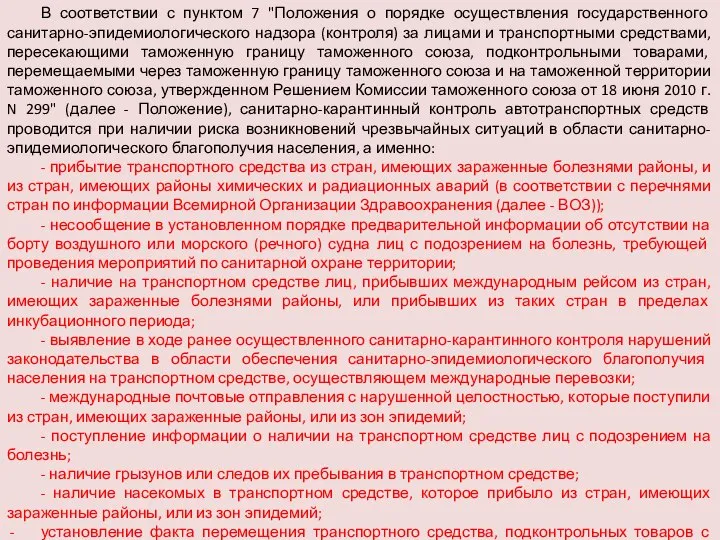 В соответствии с пунктом 7 "Положения о порядке осуществления государственного санитарно-эпидемиологического надзора (контроля) за лицами и транспортными средствами, пересекающими таможенную границу таможенного союза, подконтрольными товарами, перемещаемыми через таможенную границу таможенного союза и на таможенной территории таможенного союза, утвержденном Решением Комиссии таможенного союза от 18 июня 2010 г. N 299" (далее - Положение), санитарно-карантинный контроль автотранспортных средств проводится при наличии риска возникновений чрезвычайных ситуаций в области санитарно-эпидемиологического благополучия населения, а именно:

- прибытие транспортного средства из стран, имеющих зараженные болезнями районы, и из стран, имеющих районы химических и радиационных аварий (в соответствии с перечнями стран по информации Всемирной Организации Здравоохранения (далее - ВОЗ));

- несообщение в установленном порядке предварительной информации об отсутствии на борту воздушного или морского (речного) судна лиц с подозрением на болезнь, требующей проведения мероприятий по санитарной охране территории;

- наличие на транспортном средстве лиц, прибывших международным рейсом из стран, имеющих зараженные болезнями районы, или прибывших из таких стран в пределах инкубационного периода;

- выявление в ходе ранее осуществленного санитарно-карантинного контроля нарушений законодательства в области обеспечения санитарно-эпидемиологического благополучия населения на транспортном средстве, осуществляющем международные перевозки;

- международные почтовые отправления с нарушенной целостностью, которые поступили из стран, имеющих зараженные районы, или из зон эпидемий;

- поступление информации о наличии на транспортном средстве лиц с подозрением на болезнь;

- наличие грызунов или следов их пребывания в транспортном средстве;

- наличие насекомых в транспортном средстве, которое прибыло из стран, имеющих зараженные районы, или из зон эпидемий;

- установление факта перемещения транспортного средства, подконтрольных товаров с